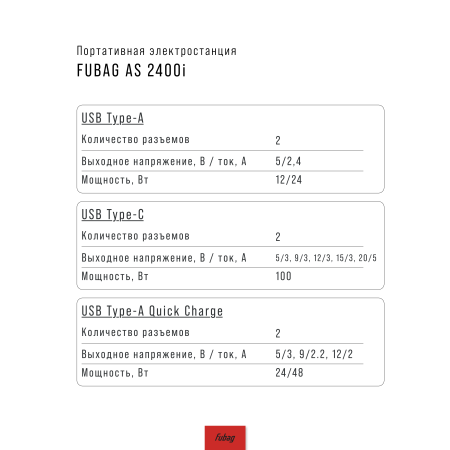 Портативная электростанция
FUBAG AS 2400i

USB Type-A

| Количество разъемов | 2 |
|---|---|
| Выходное напряжение, В / ток, А | 5/2,4 |
| Мощность, Вт | 12/24 |

USB Type-C

| Количество разъемов | 2 |
|---|---|
| Выходное напряжение, В / ток, А | 5/3, 9/3, 12/3, 15/3, 20/5 |
| Мощность, Вт | 100 |

USB Type-A Quick Charge

| Количество разъемов | 2 |
|---|---|
| Выходное напряжение, В / ток, А | 5/3, 9/2.2, 12/2 |
| Мощность, Вт | 24/48 |

fubag